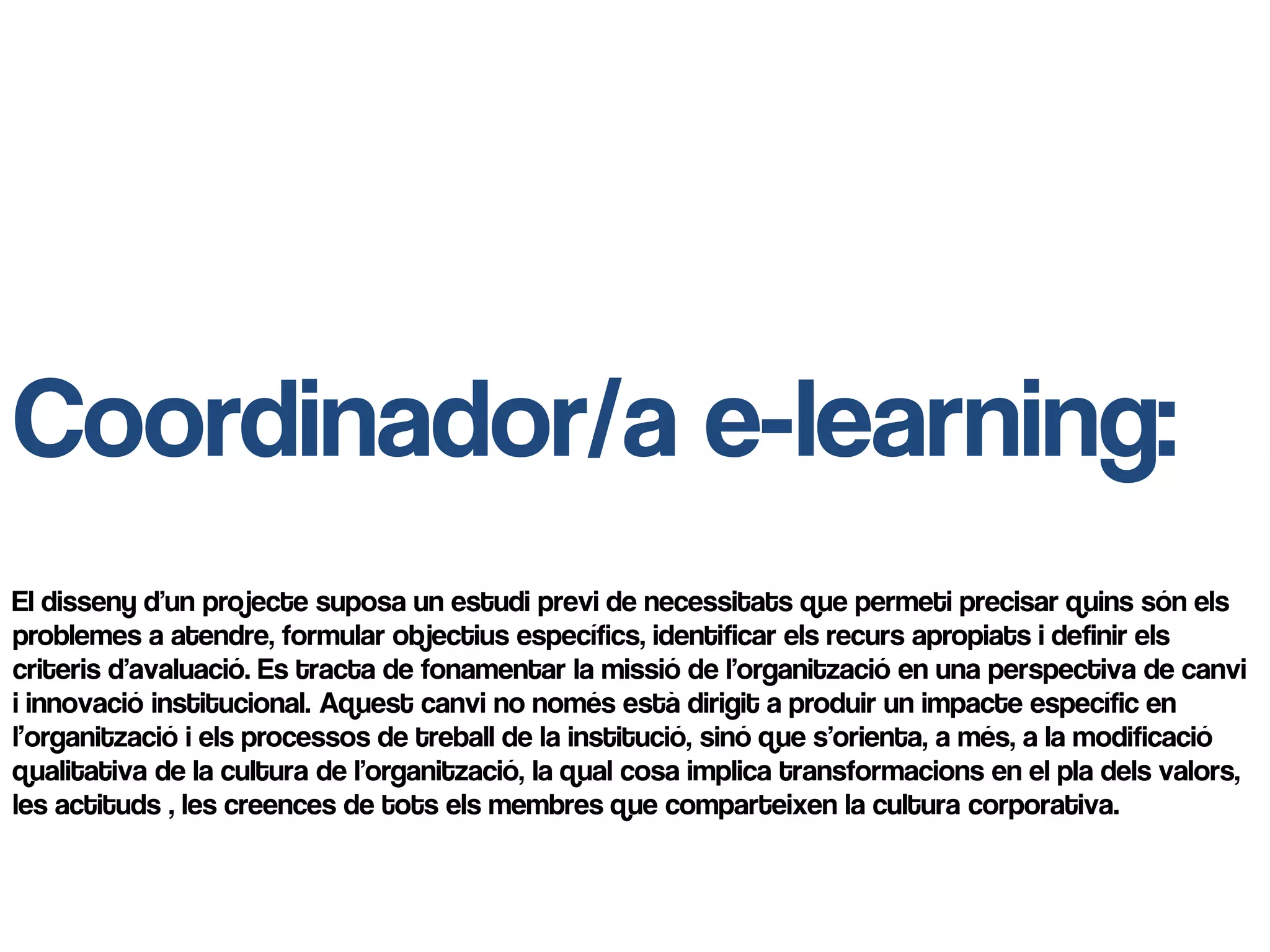 Coordinador/a e-learning:

El disseny d'un projecte suposa un estudi previ de necessitats que permeti precisar quins són els problemes a atendre, formular objectius específics, identificar els recurs apropiats i definir els criteris d'avaluació. Es tracta de fonamentar la missió de l'organització en una perspectiva de canvi i innovació institucional. Aquest canvi no només està dirigit a produir un impacte específic en l'organització i els processos de treball de la institució, sinó que s'orienta, a més, a la modificació qualitativa de la cultura de l'organització, la qual cosa implica transformacions en el pla dels valors, les actituds , les creences de tots els membres que comparteixen la cultura corporativa.